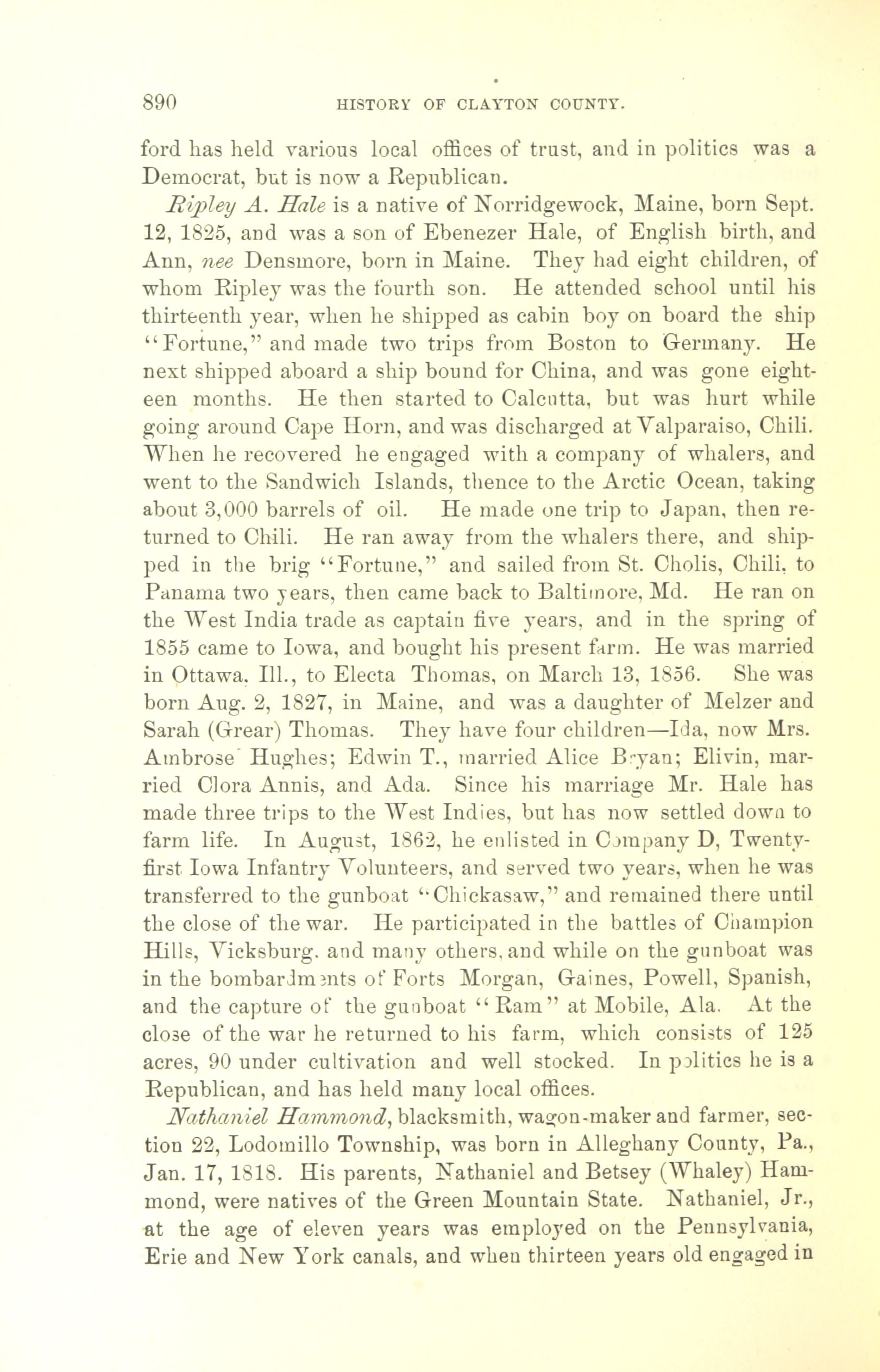 890 HISTORY OF CLAYTON COUNTY.

ford has held various local offices of trust, and in politics was a Democrat, but is now a Republican.

Ripley A. Hale is a native of Norridgewock, Maine, born Sept. 12, 1825, and was a son of Ebenezer Hale, of English birth, and Ann, nee Densmore, born in Maine. They had eight children, of whom Ripley was the fourth son. He attended school until his thirteenth year, when he shipped as cabin boy on board the ship "Fortune," and made two trips from Boston to Germany. He next shipped aboard a ship bound for China, and was gone eighteen months. He then started to Calcutta, but was hurt while going around Cape Horn, and was discharged at Valparaiso, Chili. When he recovered he engaged with a company of whalers, and went to the Sandwich Islands, thence to the Arctic Ocean, taking about 3,000 barrels of oil. He made one trip to Japan, then returned to Chili. He ran away from the whalers there, and shipped in the brig "Fortune," and sailed from St. Cholis, Chili, to Panama two years, then came back to Baltimore, Md. He ran on the West India trade as captain five years, and in the spring of 1855 came to Iowa, and bought his present farm. He was married in Ottawa, Ill., to Electa Thomas, on March 13, 1856. She was born Aug. 2, 1827, in Maine, and was a daughter of Melzer and Sarah (Grear) Thomas. They have four children—Ida, now Mrs. Ambrose Hughes; Edwin T., married Alice Bryan; Elivin, married Clora Annis, and Ada. Since his marriage Mr. Hale has made three trips to the West Indies, but has now settled down to farm life. In August, 1862, he enlisted in Company D, Twenty-first Iowa Infantry Volunteers, and served two years, when he was transferred to the gunboat "Chickasaw," and remained there until the close of the war. He participated in the battles of Champion Hills, Vicksburg, and many others, and while on the gunboat was in the bombardments of Forts Morgan, Gaines, Powell, Spanish, and the capture of the gunboat "Ram" at Mobile, Ala. At the close of the war he returned to his farm, which consists of 125 acres, 90 under cultivation and well stocked. In politics he is a Republican, and has held many local offices.

Nathaniel Hammond, blacksmith, wagon-maker and farmer, section 22, Lodomillo Township, was born in Alleghany County, Pa., Jan. 17, 1818. His parents, Nathaniel and Betsey (Whaley) Hammond, were natives of the Green Mountain State. Nathaniel, Jr., at the age of eleven years was employed on the Pennsylvania, Erie and New York canals, and when thirteen years old engaged in